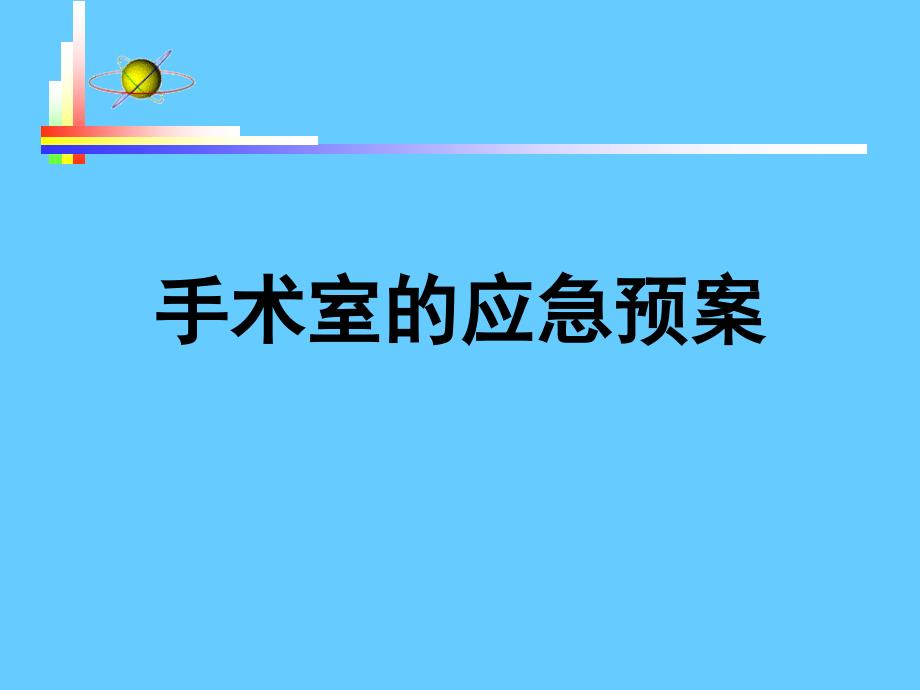 手术室的应急预案